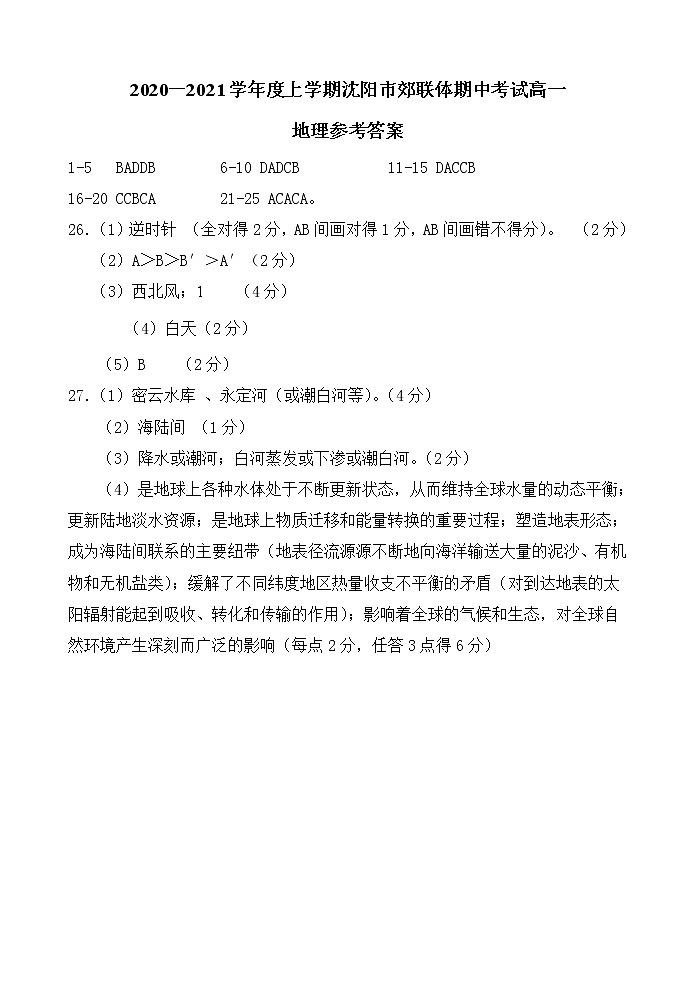 2020—2021学年度上学期沈阳市郊联体期中考试高一

地理参考答案

1-5 BADDB 6-10 DADCB 11-15 DACCB

16-20 CCBCA 21-25 ACACA。

26.（1）逆时针 （全对得2分，AB间画对得1分，AB间画错不得分）。 （2分）

（2）A＞B＞B′＞A′（2分）

（3）西北风；1 （4分）

（4）白天（2分）

（5）B （2分）

27.（1）密云水库 、永定河（或潮白河等）。（4分）

（2）海陆间 （1分）

（3）降水或潮河；白河蒸发或下渗或潮白河。（2分）

（4）是地球上各种水体处于不断更新状态，从而维持全球水量的动态平衡；更新陆地淡水资源；是地球上物质迁移和能量转换的重要过程；塑造地表形态；成为海陆间联系的主要纽带（地表径流源源不断地向海洋输送大量的泥沙、有机物和无机盐类）；缓解了不同纬度地区热量收支不平衡的矛盾（对到达地表的太阳辐射能起到吸收、转化和传输的作用）；影响着全球的气候和生态，对全球自然环境产生深刻而广泛的影响（每点2分，任答3点得6分）